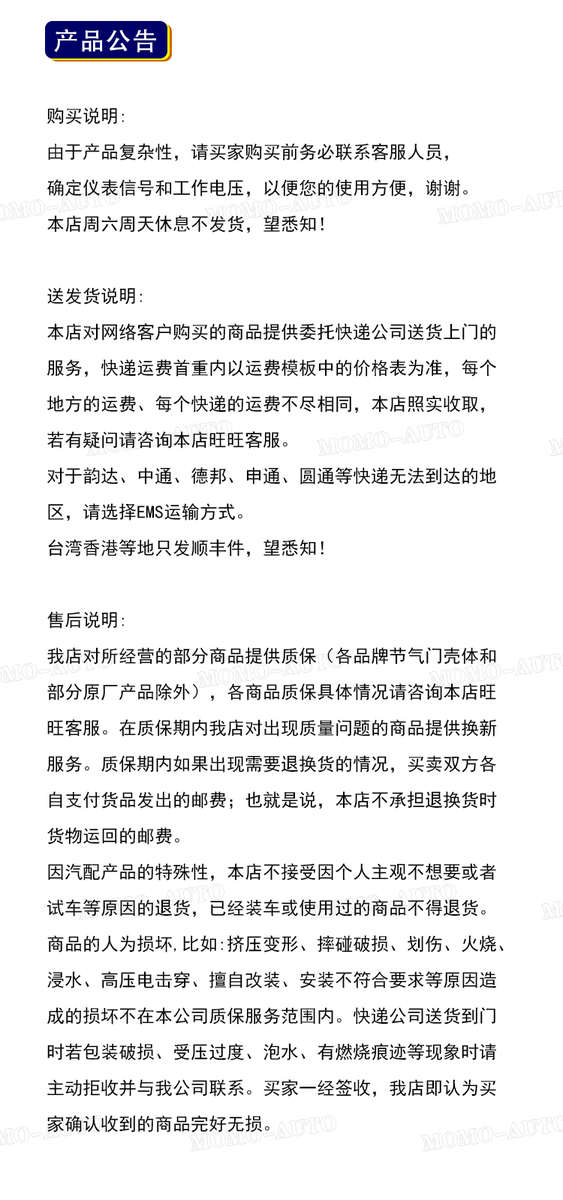 产品公告

购买说明:

由于产品复杂性，请买家购买前务必联系客服人员，确定仪表信号和工作电压，以便您的使用方便，谢谢。

本店周六周天休息不发货，望悉知！

送发货说明:

本店对网络客户购买的商品提供委托快递公司送货上门的服务，快递运费首重内以运费模板中的价格表为准，每个地方的运费、每个快递的运费不尽相同，本店照实收取，若有疑问请咨询本店旺旺客服。

对于韵达、中通、德邦、申通、圆通等快递无法到达的地区，请选择EMS运输方式。

台湾香港等地只发顺丰件，望悉知！

售后说明:

我店对所经营的部分商品提供质保（各品牌节气门壳体和部分原厂产品除外），各商品质保具体情况请咨询本店旺旺客服。在质保期内我店对出现质量问题的商品提供换新服务。质保期内如果出现需要退换货的情况，买卖双方各自支付货品发出的邮费；也就是说，本店不承担退换货时货物运回的邮费。

因汽配产品的特殊性，本店不接受因个人主观不想要或者试车等原因的退货，已经装车或使用过的商品不得退货。

商品的人为损坏,比如:挤压变形、摔碰破损、划伤、火烧、浸水、高压电击穿、擅自改装、安装不符合要求等原因造成的损坏不在本公司质保服务范围内。快递公司送货到门时若包装破损、受压过度、泡水、有燃烧痕迹等现象时请主动拒收并与我公司联系。买家一经签收，我店即认为买家确认收到的商品完好无损。

MOMO-AUTO